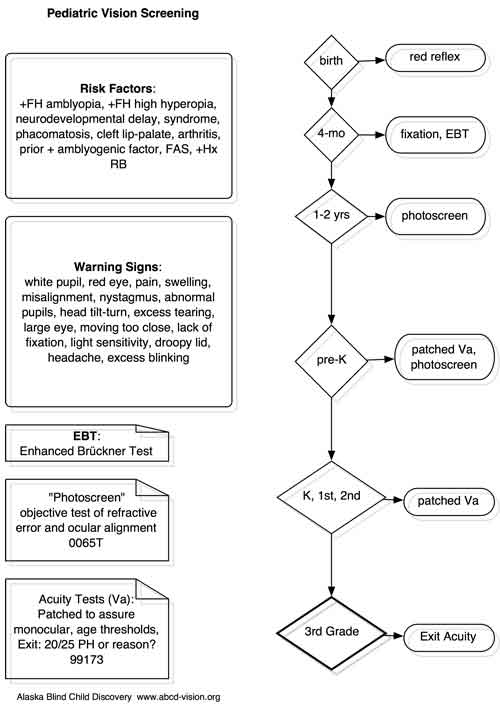 Pediatric Vision Screening

Risk Factors:
+FH amblyopia, +FH high hyperopia, neurodevelopmental delay, syndrome, phacomatosis, cleft lip-palate, arthritis, prior + amblyogenic factor, FAS, +Hx RB

Warning Signs:
white pupil, red eye, pain, swelling, misalignment, nystagmus, abnormal pupils, head tilt-turn, excess tearing, large eye, moving too close, lack of fixation, light sensitivity, droopy lid, headache, excess blinking

EBT:
Enhanced Brückner Test

"Photoscreen"
objective test of refractive error and ocular alignment
0065T

Acuity Tests (Va):
Patched to assure monocular, age thresholds, Exit: 20/25 PH or reason?
99173

birth
red reflex
4-mo
fixation, EBT
1-2 yrs
photoscreen
pre-K
patched Va, photoscreen
K, 1st, 2nd
patched Va
3rd Grade
Exit Acuity

Alaska Blind Child Discovery www.abcd-vision.org